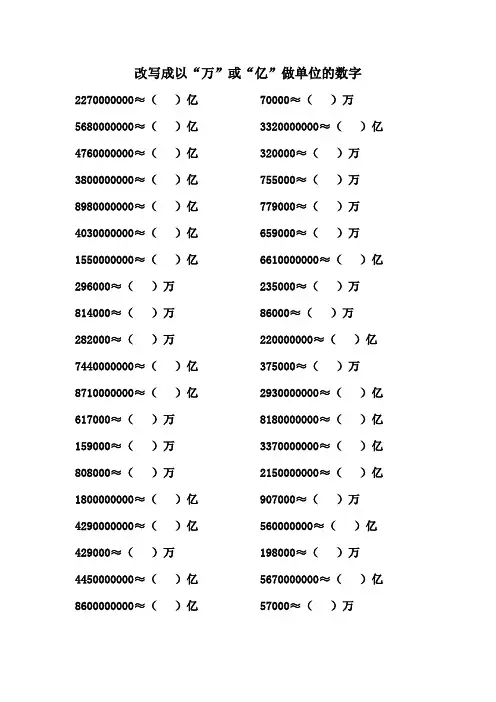 改写成以“万”或“亿”做单位的数字

2270000000≈（　）亿

5680000000≈（　）亿

4760000000≈（　）亿

3800000000≈（　）亿

8980000000≈（　）亿

4030000000≈（　）亿

1550000000≈（　）亿

296000≈（　）万

814000≈（　）万

282000≈（　）万

7440000000≈（　）亿

8710000000≈（　）亿

617000≈（　）万

159000≈（　）万

808000≈（　）万

1800000000≈（　）亿

4290000000≈（　）亿

429000≈（　）万

4450000000≈（　）亿

8600000000≈（　）亿

70000≈（　）万

3320000000≈（　）亿

320000≈（　）万

755000≈（　）万

779000≈（　）万

659000≈（　）万

6610000000≈（　）亿

235000≈（　）万

86000≈（　）万

220000000≈（　）亿

375000≈（　）万

2930000000≈（　）亿

8180000000≈（　）亿

3370000000≈（　）亿

2150000000≈（　）亿

907000≈（　）万

560000000≈（　）亿

198000≈（　）万

5670000000≈（　）亿

57000≈（　）万